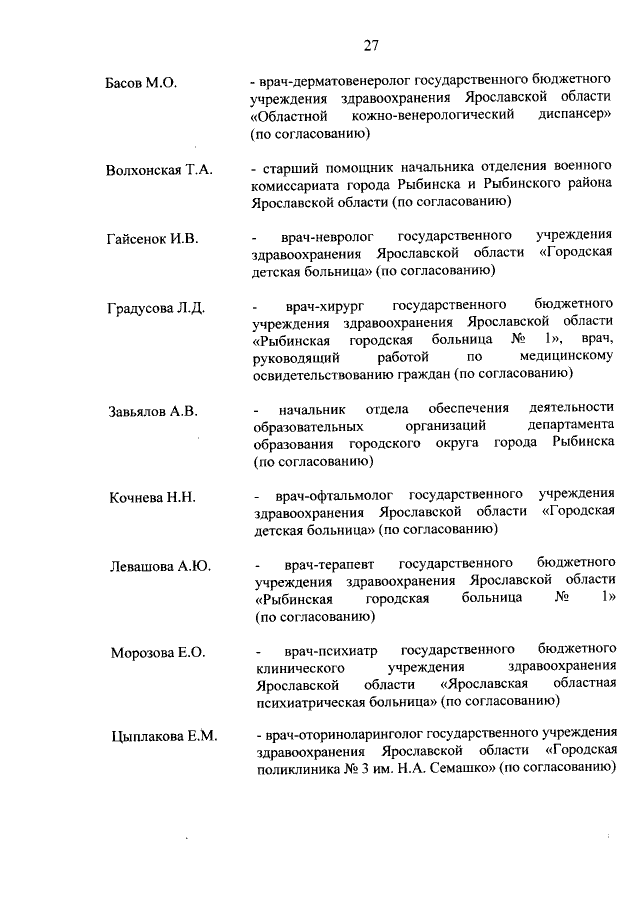 27

Басов М.О. - врач-дерматовенеролог государственного бюджетного учреждения здравоохранения Ярославской области «Областной кожно-венерологический диспансер» (по согласованию)

Волхонская Т.А. - старший помощник начальника отделения военного комиссариата города Рыбинска и Рыбинского района Ярославской области (по согласованию)

Гайсенок И.В. - врач-невролог государственного учреждения здравоохранения Ярославской области «Городская детская больница» (по согласованию)

Градусова Л.Д. - врач-хирург государственного бюджетного учреждения здравоохранения Ярославской области «Рыбинская городская больница № 1», врач, руководящий работой по медицинскому освидетельствованию граждан (по согласованию)

Завьялов А.В. - начальник отдела обеспечения деятельности образовательных организаций департамента образования городского округа города Рыбинска (по согласованию)

Кочнева Н.Н. - врач-офтальмолог государственного учреждения здравоохранения Ярославской области «Городская детская больница» (по согласованию)

Левашова А.Ю. - врач-терапевт государственного бюджетного учреждения здравоохранения Ярославской области «Рыбинская городская больница № 1» (по согласованию)

Морозова Е.О. - врач-психиатр государственного бюджетного клинического учреждения здравоохранения Ярославской области «Ярославская областная психиатрическая больница» (по согласованию)

Цыплакова Е.М. - врач-оториноларинголог государственного учреждения здравоохранения Ярославской области «Городская поликлиника № 3 им. Н.А. Семашко» (по согласованию)